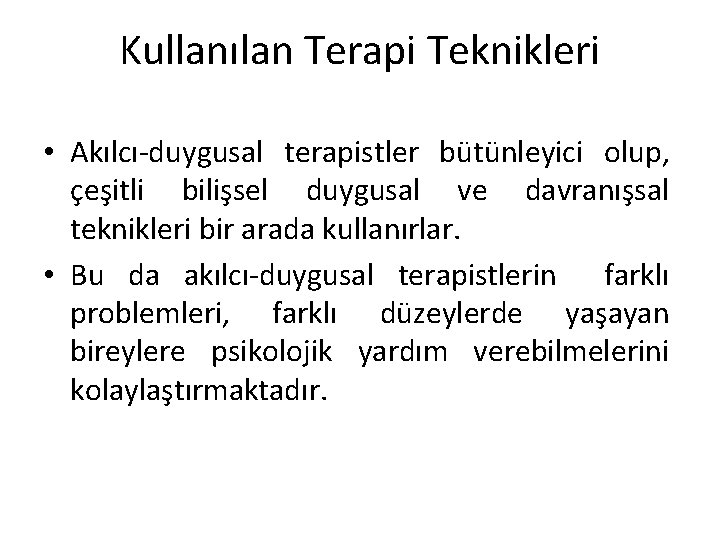 Kullanılan Terapi Teknikleri

• Akılcı-duygusal terapistler bütünleyici olup, çeşitli bilişsel duygusal ve davranışsal teknikleri bir arada kullanırlar.

• Bu da akılcı-duygusal terapistlerin farklı problemleri, farklı düzeylerde yaşayan bireylere psikolojik yardım verebilmelerini kolaylaştırmaktadır.